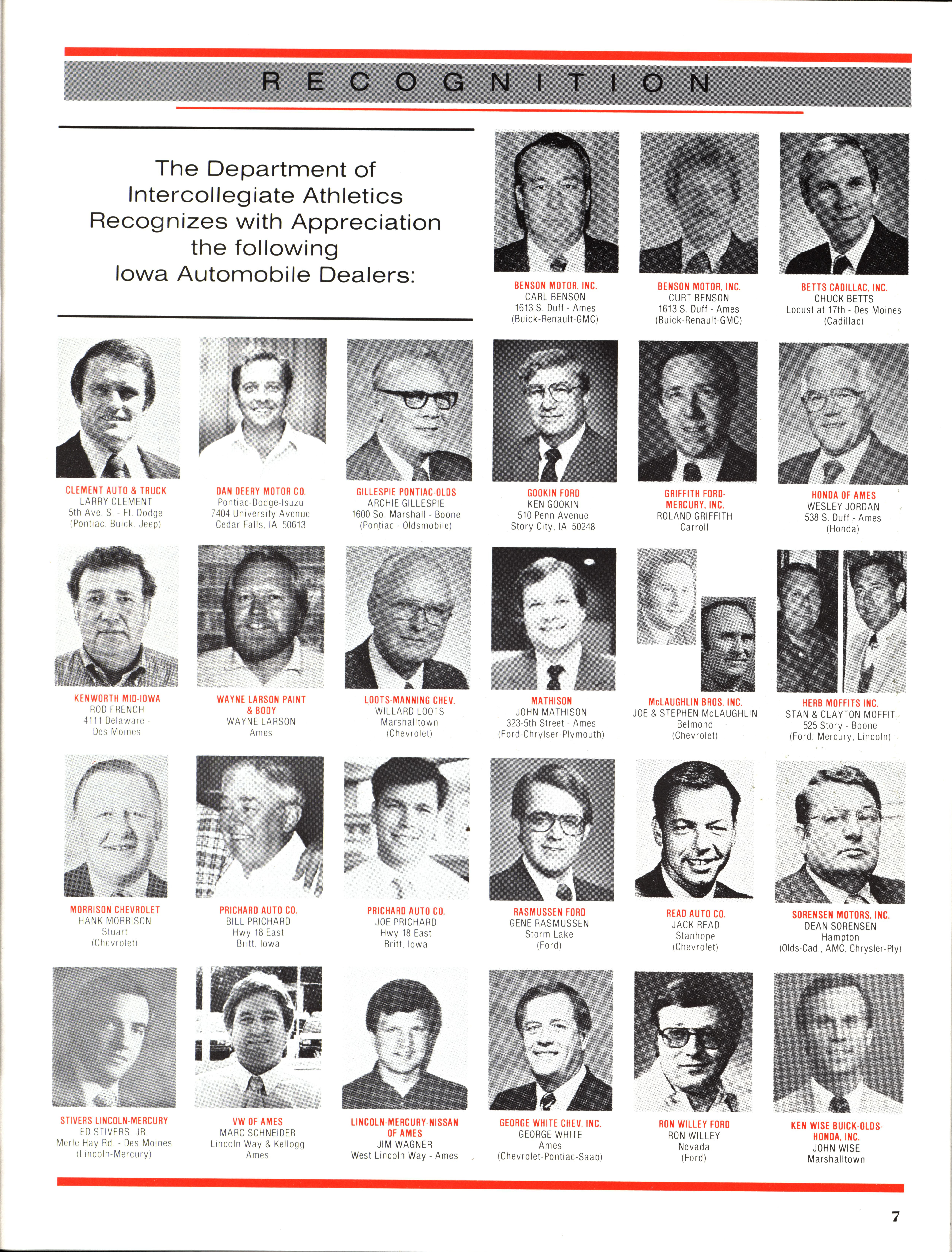 RECOGNITION

The Department of Intercollegiate Athletics Recognizes with Appreciation the following Iowa Automobile Dealers:

BENSON MOTOR, INC.
CARL BENSON
1613 S. Duff - Ames
(Buick-Renault-GMC)

BENSON MOTOR, INC.
CURT BENSON
1613 S. Duff - Ames
(Buick-Renault-GMC)

BETTS CADILLAC, INC.
CHUCK BETTS
Locust at 17th - Des Moines
(Cadillac)

CLEMENT AUTO & TRUCK
LARRY CLEMENT
5th Ave. S. - Ft. Dodge
(Pontiac, Buick, Jeep)

DAN DEERY MOTOR CO.
Pontiac-Dodge-Isuzu
7404 University Avenue
Cedar Falls, IA 50613

GILLESPIE PONTIAC-OLDS
ARCHIE GILLESPIE
1600 So. Marshall - Boone
(Pontiac - Oldsmobile)

GOOKIN FORD
KEN GOOKIN
510 Penn Avenue
Story City, IA 50248

GRIFFITH FORD-MERCURY, INC.
ROLAND GRIFFITH
Carroll

HONDA OF AMES
WESLEY JORDAN
538 S. Duff - Ames
(Honda)

KENWORTH MID-IOWA
ROD FRENCH
4111 Delaware -
Des Moines

WAYNE LARSON PAINT & BODY
WAYNE LARSON
Ames

LOOTS-MANNING CHEV.
WILLARD LOOTS
Marshalltown
(Chevrolet)

MATHISON
JOHN MATHISON
323-5th Street - Ames
(Ford-Chrylser-Plymouth)

McLAUGHLIN BROS. INC.
JOE & STEPHEN McLAUGHLIN
Belmond
(Chevrolet)

HERB MOFFITS INC.
STAN & CLAYTON MOFFIT
525 Story - Boone
(Ford, Mercury, Lincoln)

MORRISON CHEVROLET
HANK MORRISON
Stuart
(Chevrolet)

PRICHARD AUTO CO.
BILL PRICHARD
Hwy 18 East
Britt, Iowa

PRICHARD AUTO CO.
JOE PRICHARD
Hwy 18 East
Britt, Iowa

RASMUSSEN FORD
GENE RASMUSSEN
Storm Lake
(Ford)

READ AUTO CO.
JACK READ
Stanhope
(Chevrolet)

SORENSEN MOTORS, INC.
DEAN SORENSEN
Hampton
(Olds-Cad., AMC, Chrysler-Ply)

STIVERS LINCOLN-MERCURY
ED STIVERS, JR.
Merle Hay Rd. - Des Moines
(Lincoln-Mercury)

VW OF AMES
MARC SCHNEIDER
Lincoln Way & Kellogg
Ames

LINCOLN-MERCURY-NISSAN OF AMES
JIM WAGNER
West Lincoln Way - Ames

GEORGE WHITE CHEV. INC.
GEORGE WHITE
Ames
(Chevrolet-Pontiac-Saab)

RON WILLEY FORD
RON WILLEY
Nevada
(Ford)

KEN WISE BUICK-OLDS-HONDA, INC.
JOHN WISE
Marshalltown

7